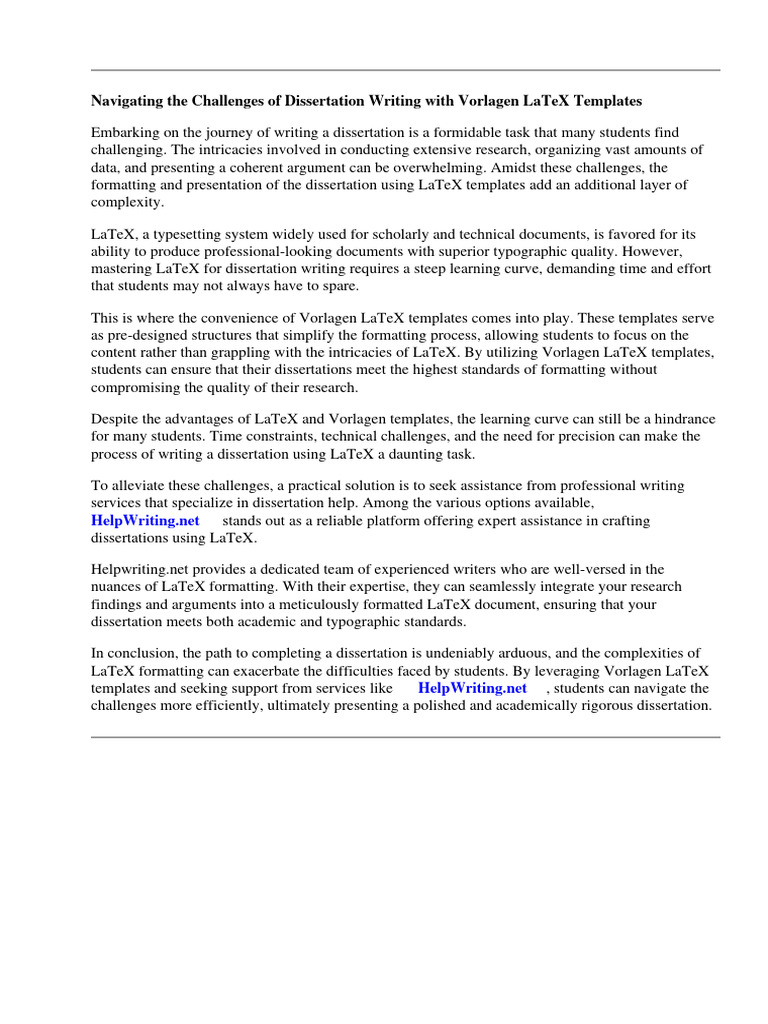 Navigating the Challenges of Dissertation Writing with Vorlagen LaTeX Templates

Embarking on the journey of writing a dissertation is a formidable task that many students find challenging. The intricacies involved in conducting extensive research, organizing vast amounts of data, and presenting a coherent argument can be overwhelming. Amidst these challenges, the formatting and presentation of the dissertation using LaTeX templates add an additional layer of complexity.

LaTeX, a typesetting system widely used for scholarly and technical documents, is favored for its ability to produce professional-looking documents with superior typographic quality. However, mastering LaTeX for dissertation writing requires a steep learning curve, demanding time and effort that students may not always have to spare.

This is where the convenience of Vorlagen LaTeX templates comes into play. These templates serve as pre-designed structures that simplify the formatting process, allowing students to focus on the content rather than grappling with the intricacies of LaTeX. By utilizing Vorlagen LaTeX templates, students can ensure that their dissertations meet the highest standards of formatting without compromising the quality of their research.

Despite the advantages of LaTeX and Vorlagen templates, the learning curve can still be a hindrance for many students. Time constraints, technical challenges, and the need for precision can make the process of writing a dissertation using LaTeX a daunting task.

To alleviate these challenges, a practical solution is to seek assistance from professional writing services that specialize in dissertation help. Among the various options available, HelpWriting.net stands out as a reliable platform offering expert assistance in crafting dissertations using LaTeX.

Helpwriting.net provides a dedicated team of experienced writers who are well-versed in the nuances of LaTeX formatting. With their expertise, they can seamlessly integrate your research findings and arguments into a meticulously formatted LaTeX document, ensuring that your dissertation meets both academic and typographic standards.

In conclusion, the path to completing a dissertation is undeniably arduous, and the complexities of LaTeX formatting can exacerbate the difficulties faced by students. By leveraging Vorlagen LaTeX templates and seeking support from services like HelpWriting.net , students can navigate the challenges more efficiently, ultimately presenting a polished and academically rigorous dissertation.